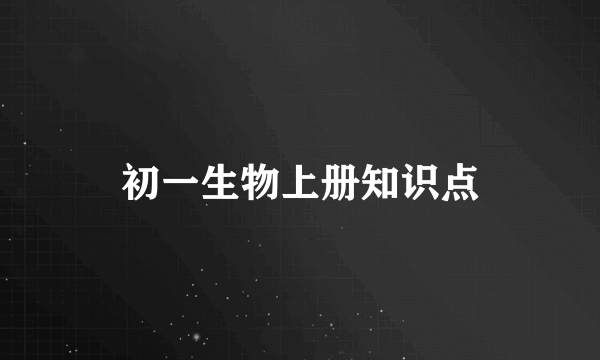 初一生物上册知识点